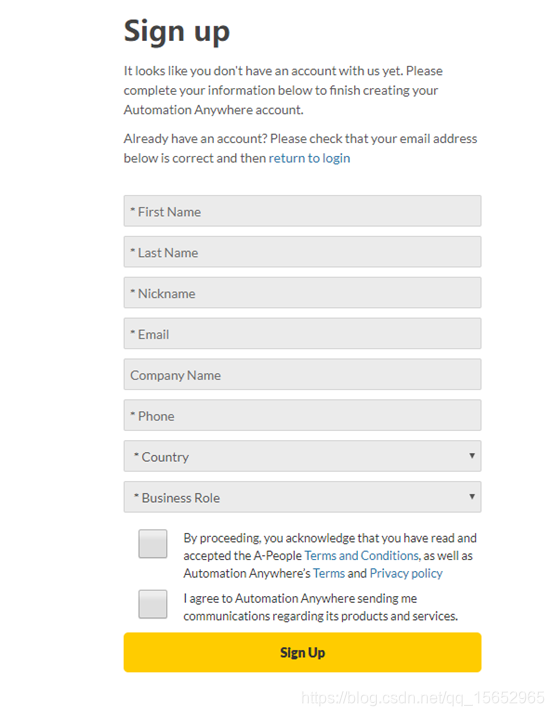 Sign up

It looks like you don't have an account with us yet. Please complete your information below to finish creating your Automation Anywhere account.

Already have an account? Please check that your email address below is correct and then return to login

* First Name

* Last Name

* Nickname

* Email

Company Name

* Phone

* Country

* Business Role

By proceeding, you acknowledge that you have read and accepted the A-People Terms and Conditions, as well as Automation Anywhere's Terms and Privacy policy

I agree to Automation Anywhere sending me communications regarding its products and services.

Sign Up

https://blog.csdn.net/qq_15652965